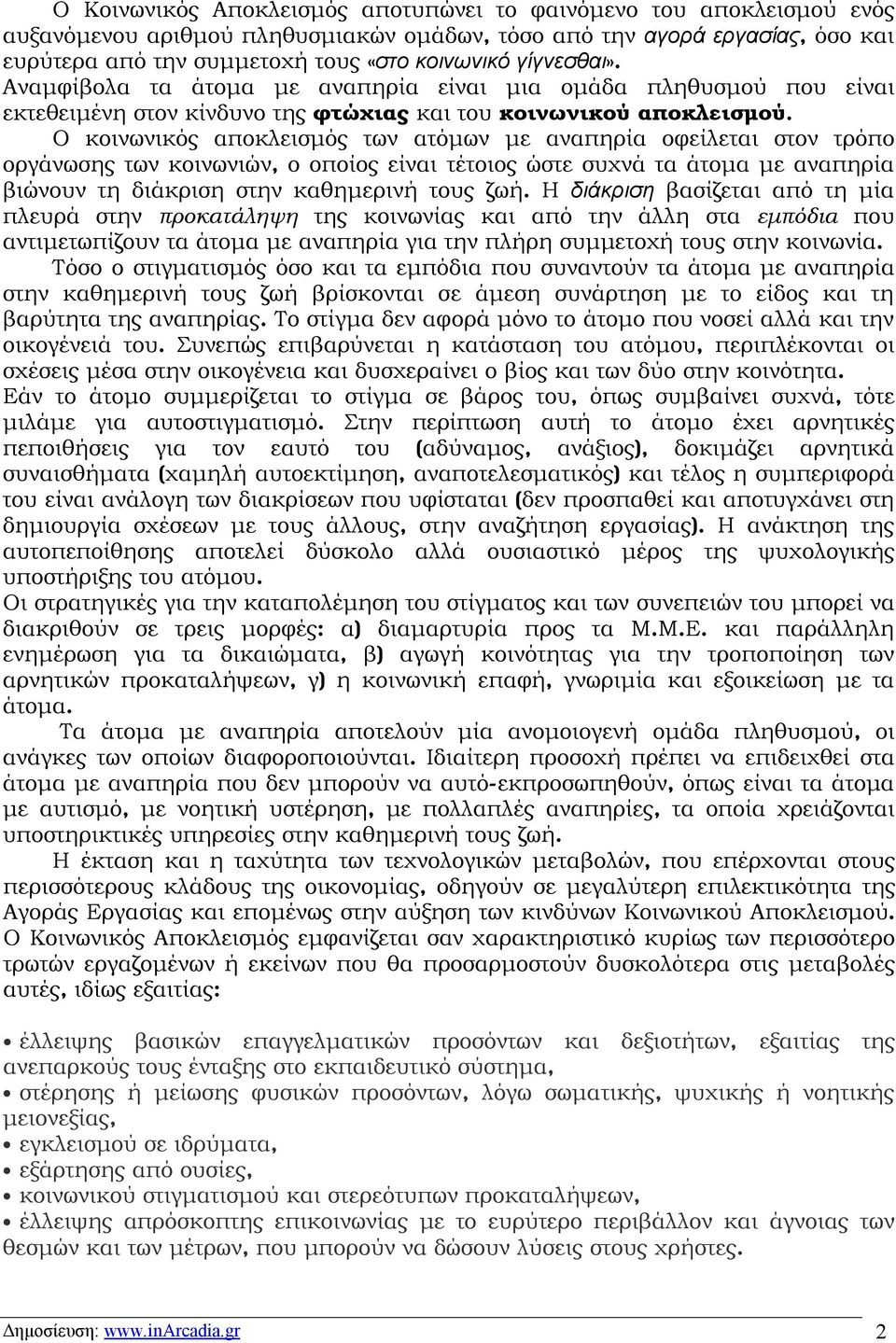 Ο Κοινωνικός Αποκλεισμός αποτυπώνει το φαινόμενο του αποκλεισμού ενός αυξανόμενου αριθμού πληθυσμιακών ομάδων, τόσο από την αγορά εργασίας, όσο και ευρύτερα από την συμμετοχή τους «στο κοινωνικό γίγνεσθαι». Αναμφίβολα τα άτομα με αναπηρία είναι μια ομάδα πληθυσμού που είναι εκτεθειμένη στον κίνδυνο της φτώχιας και του κοινωνικού αποκλεισμού.

Ο κοινωνικός αποκλεισμός των ατόμων με αναπηρία οφείλεται στον τρόπο οργάνωσης των κοινωνιών, ο οποίος είναι τέτοιος ώστε συχνά τα άτομα με αναπηρία βιώνουν τη διάκριση στην καθημερινή τους ζωή. Η διάκριση βασίζεται από τη μία πλευρά στην προκατάληψη της κοινωνίας και από την άλλη στα εμπόδια που αντιμετωπίζουν τα άτομα με αναπηρία για την πλήρη συμμετοχή τους στην κοινωνία.

Τόσο ο στιγματισμός όσο και τα εμπόδια που συναντούν τα άτομα με αναπηρία στην καθημερινή τους ζωή βρίσκονται σε άμεση συνάρτηση με το είδος και τη βαρύτητα της αναπηρίας. Το στίγμα δεν αφορά μόνο το άτομο που νοσεί αλλά και την οικογένειά του. Συνεπώς επιβαρύνεται η κατάσταση του ατόμου, περιπλέκονται οι σχέσεις μέσα στην οικογένεια και δυσχεραίνει ο βίος και των δύο στην κοινότητα.

Εάν το άτομο συμμερίζεται το στίγμα σε βάρος του, όπως συμβαίνει συχνά, τότε μιλάμε για αυτοστιγματισμό. Στην περίπτωση αυτή το άτομο έχει αρνητικές πεποιθήσεις για τον εαυτό του (αδύναμος, ανάξιος), δοκιμάζει αρνητικά συναισθήματα (χαμηλή αυτοεκτίμηση, αναποτελεσματικός) και τέλος η συμπεριφορά του είναι ανάλογη των διακρίσεων που υφίσταται (δεν προσπαθεί και αποτυγχάνει στη δημιουργία σχέσεων με τους άλλους, στην αναζήτηση εργασίας). Η ανάκτηση της αυτοπεποίθησης αποτελεί δύσκολο αλλά ουσιαστικό μέρος της ψυχολογικής υποστήριξης του ατόμου.

Οι στρατηγικές για την καταπολέμηση του στίγματος και των συνεπειών του μπορεί να διακριθούν σε τρεις μορφές: α) διαμαρτυρία προς τα Μ.Μ.Ε. και παράλληλη ενημέρωση για τα δικαιώματα, β) αγωγή κοινότητας για την τροποποίηση των αρνητικών προκαταλήψεων, γ) η κοινωνική επαφή, γνωριμία και εξοικείωση με τα άτομα.

Τα άτομα με αναπηρία αποτελούν μία ανομοιογενή ομάδα πληθυσμού, οι ανάγκες των οποίων διαφοροποιούνται. Ιδιαίτερη προσοχή πρέπει να επιδειχθεί στα άτομα με αναπηρία που δεν μπορούν να αυτό-εκπροσωπηθούν, όπως είναι τα άτομα με αυτισμό, με νοητική υστέρηση, με πολλαπλές αναπηρίες, τα οποία χρειάζονται υποστηρικτικές υπηρεσίες στην καθημερινή τους ζωή.

Η έκταση και η ταχύτητα των τεχνολογικών μεταβολών, που επέρχονται στους περισσότερους κλάδους της οικονομίας, οδηγούν σε μεγαλύτερη επιλεκτικότητα της Αγοράς Εργασίας και επομένως στην αύξηση των κινδύνων Κοινωνικού Αποκλεισμού. Ο Κοινωνικός Αποκλεισμός εμφανίζεται σαν χαρακτηριστικό κυρίως των περισσότερο τρωτών εργαζομένων ή εκείνων που θα προσαρμοστούν δυσκολότερα στις μεταβολές αυτές, ιδίως εξαιτίας:

• έλλειψης βασικών επαγγελματικών προσόντων και δεξιοτήτων, εξαιτίας της ανεπαρκούς τους ένταξης στο εκπαιδευτικό σύστημα,
• στέρησης ή μείωσης φυσικών προσόντων, λόγω σωματικής, ψυχικής ή νοητικής μειονεξίας,
• εγκλεισμού σε ιδρύματα,
• εξάρτησης από ουσίες,
• κοινωνικού στιγματισμού και στερεότυπων προκαταλήψεων,
• έλλειψης απρόσκοπτης επικοινωνίας με το ευρύτερο περιβάλλον και άγνοιας των θεσμών και των μέτρων, που μπορούν να δώσουν λύσεις στους χρήστες.

Δημοσίευση: www.inArcadia.gr 2